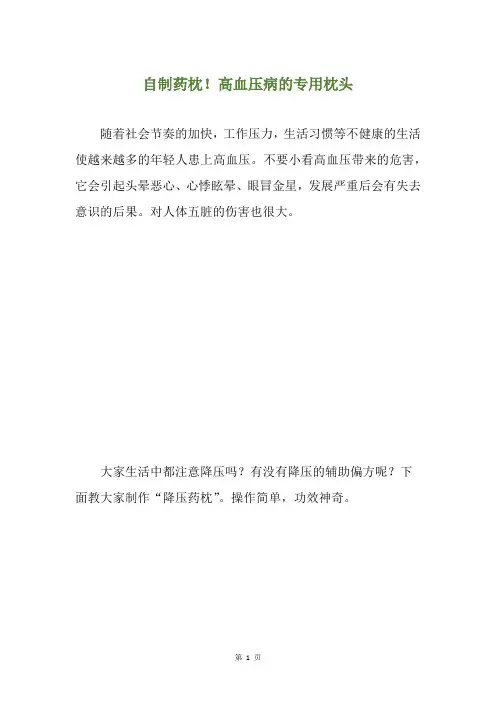 自制药枕！高血压病的专用枕头

随着社会节奏的加快，工作压力，生活习惯等不健康的生活使越来越多的年轻人患上高血压。不要小看高血压带来的危害，它会引起头晕恶心、心悸眩晕、眼冒金星，发展严重后会有失去意识的后果。对人体五脏的伤害也很大。

大家生活中都注意降压吗？有没有降压的辅助偏方呢？下面教大家制作“降压药枕”。操作简单，功效神奇。

第 1 页